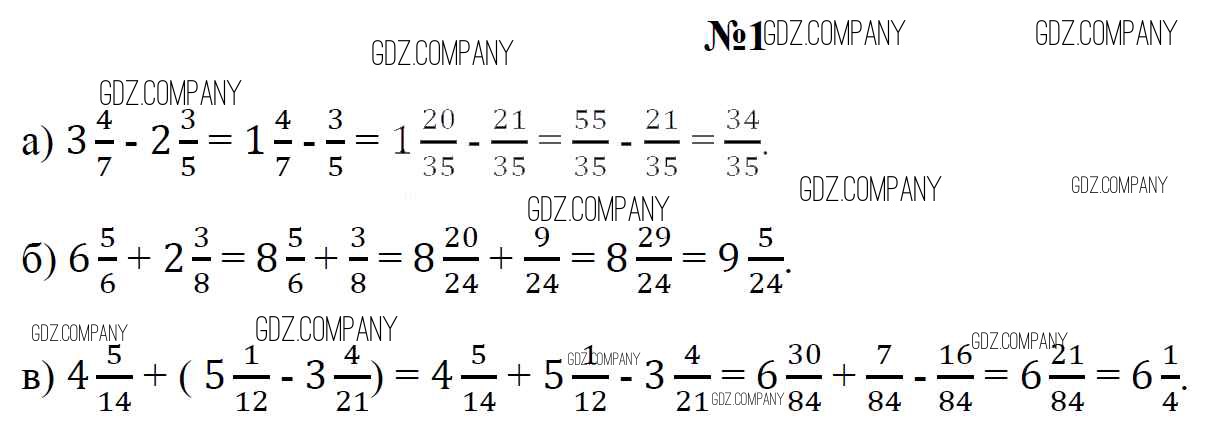 №1

а) $3\frac{4}{7} - 2\frac{3}{5} = 1\frac{4}{7} - \frac{3}{5} = 1\frac{20}{35} - \frac{21}{35} = \frac{55}{35} - \frac{21}{35} = \frac{34}{35}$.

б) $6\frac{5}{6} + 2\frac{3}{8} = 8\frac{5}{6} + \frac{3}{8} = 8\frac{20}{24} + \frac{9}{24} = 8\frac{29}{24} = 9\frac{5}{24}$.

в) $4\frac{5}{14} + (5\frac{1}{12} - 3\frac{4}{21}) = 4\frac{5}{14} + 5\frac{1}{12} - 3\frac{4}{21} = 6\frac{30}{84} + \frac{7}{84} - \frac{16}{84} = 6\frac{21}{84} = 6\frac{1}{4}$.

GDZ.COMPANY